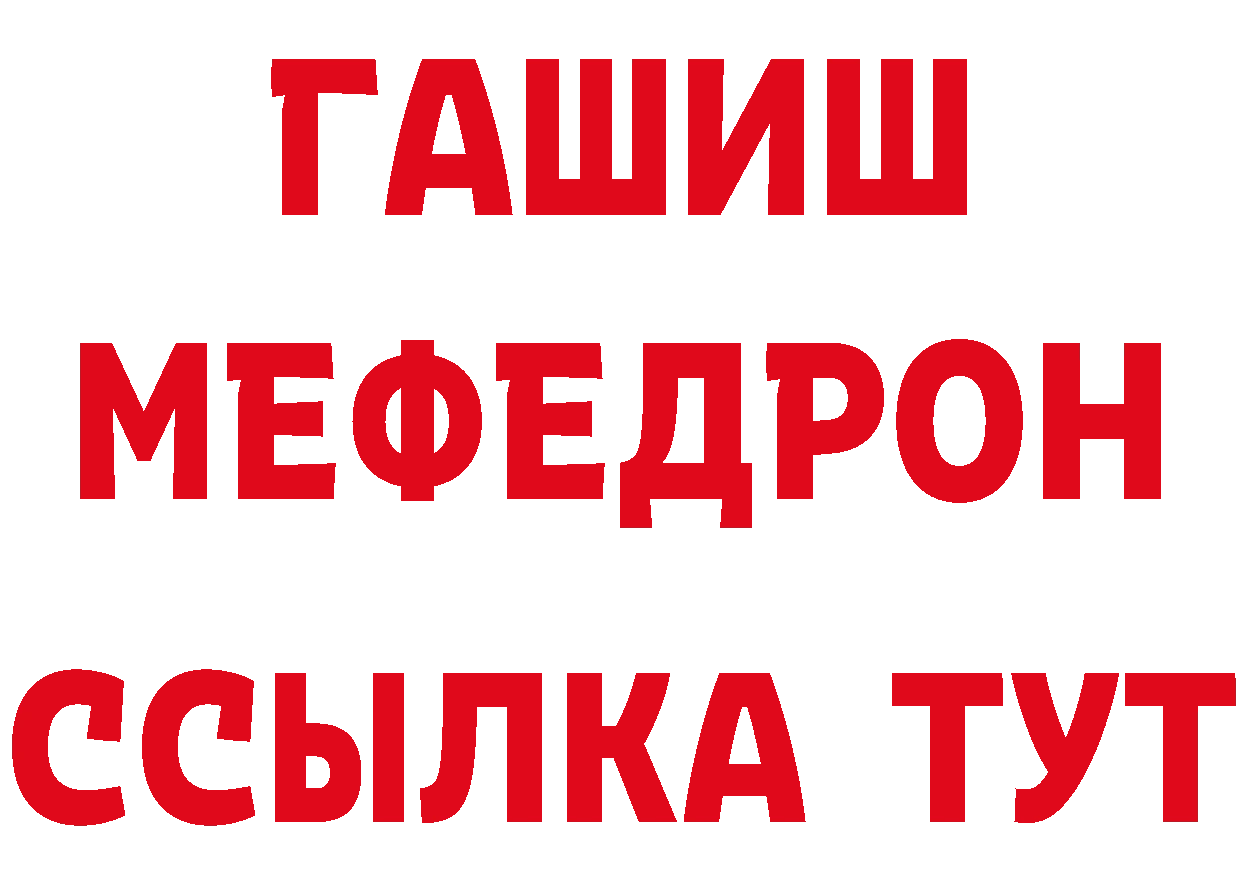 ГАШИШ
МЕФЕДРОН
ССЫЛКА ТУТ